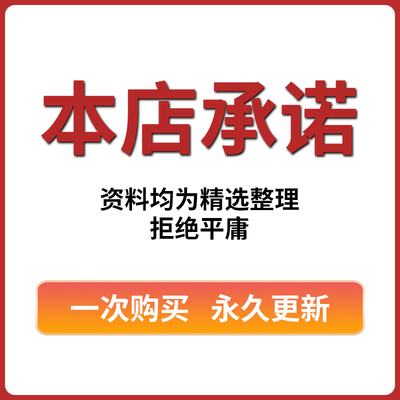 本店承诺

资料均为精选整理
拒绝平庸

一次购买 永久更新